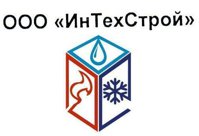 ООО «ИнТехСтрой»